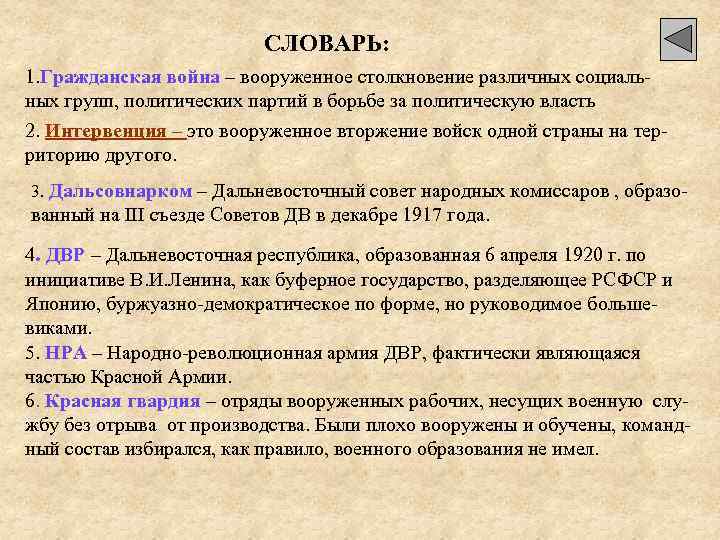 СЛОВАРЬ:

1.Гражданская война – вооруженное столкновение различных социальных групп, политических партий в борьбе за политическую власть

2. Интервенция – это вооруженное вторжение войск одной страны на территорию другого.

3. Дальсовнарком – Дальневосточный совет народных комиссаров , образованный на III съезде Советов ДВ в декабре 1917 года.

4. ДВР – Дальневосточная республика, образованная 6 апреля 1920 г. по инициативе В.И.Ленина, как буферное государство, разделяющее РСФСР и Японию, буржуазно-демократическое по форме, но руководимое большевиками.
5. НРА – Народно-революционная армия ДВР, фактически являющаяся частью Красной Армии.
6. Красная гвардия – отряды вооруженных рабочих, несущих военную службу без отрыва от производства. Были плохо вооружены и обучены, командный состав избирался, как правило, военного образования не имел.